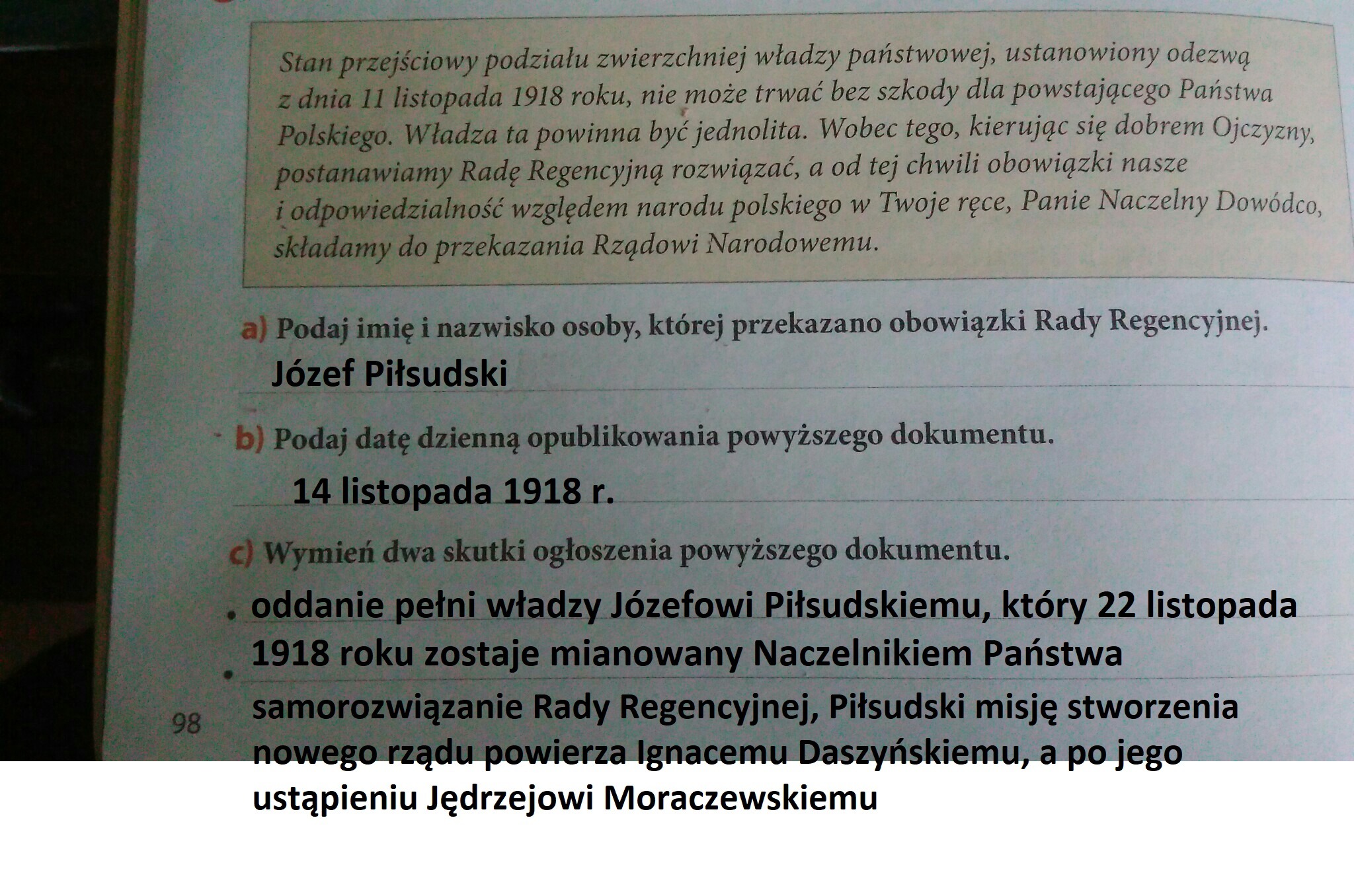 Stan przejściowy podziału zwierzchniej władzy państwowej, ustanowiony odezwą z dnia 11 listopada 1918 roku, nie może trwać bez szkody dla powstającego Państwa Polskiego. Władza ta powinna być jednolita. Wobec tego, kierując się dobrem Ojczyzny, postanawiamy Radę Regencyjną rozwiązać, a od tej chwili obowiązki nasze i odpowiedzialność względem narodu polskiego w Twoje ręce, Panie Naczelny Dowódco, składamy do przekazania Rządowi Narodowemu.

a) Podaj imię i nazwisko osoby, której przekazano obowiązki Rady Regencyjnej.

Józef Piłsudski

b) Podaj datę dzienną opublikowania powyższego dokumentu.

14 listopada 1918 r.

c) Wymień dwa skutki ogłoszenia powyższego dokumentu.

• oddanie pełni władzy Józefowi Piłsudskiemu, który 22 listopada 1918 roku zostaje mianowany Naczelnikiem Państwa

• samorozwiązanie Rady Regencyjnej, Piłsudski misję stworzenia nowego rządu powierza Ignacemu Daszyńskiemu, a po jego ustąpieniu Jędrzejowi Moraczewskiemu

98